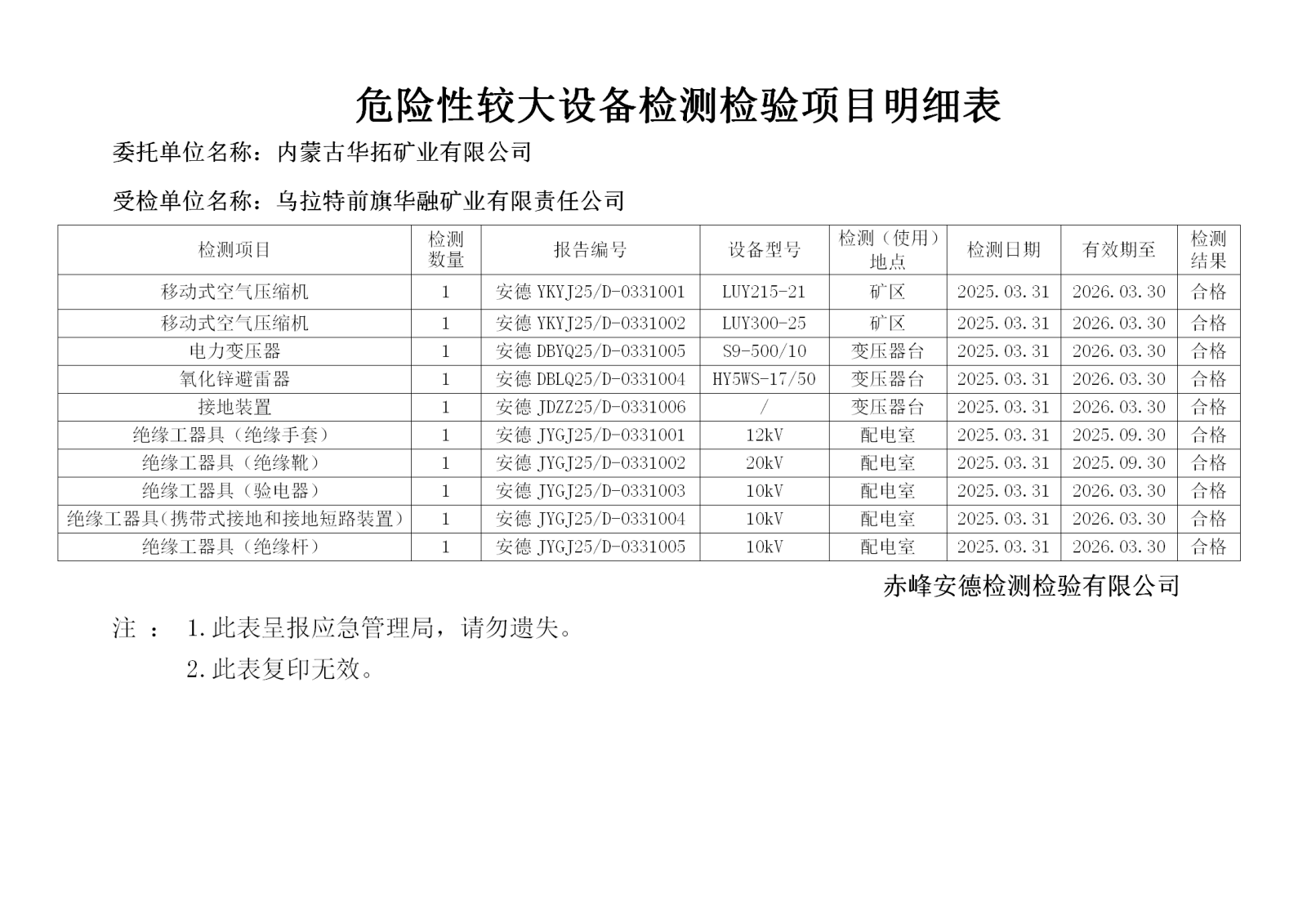 危险性较大设备检测检验项目明细表

委托单位名称：内蒙古华拓矿业有限公司

受检单位名称：乌拉特前旗华融矿业有限责任公司

| 检测项目 | 检测数量 | 报告编号 | 设备型号 | 检测（使用）地点 | 检测日期 | 有效期至 | 检测结果 |
|---|---|---|---|---|---|---|---|
| 移动式空气压缩机 | 1 | 安德 YKYJ25/D-0331001 | LUY215-21 | 矿区 | 2025.03.31 | 2026.03.30 | 合格 |
| 移动式空气压缩机 | 1 | 安德 YKYJ25/D-0331002 | LUY300-25 | 矿区 | 2025.03.31 | 2026.03.30 | 合格 |
| 电力变压器 | 1 | 安德 DBYQ25/D-0331005 | S9-500/10 | 变压器台 | 2025.03.31 | 2026.03.30 | 合格 |
| 氧化锌避雷器 | 1 | 安德 DBLQ25/D-0331004 | HY5WS-17/50 | 变压器台 | 2025.03.31 | 2026.03.30 | 合格 |
| 接地装置 | 1 | 安德 JDZZ25/D-0331006 | / | 变压器台 | 2025.03.31 | 2026.03.30 | 合格 |
| 绝缘工器具（绝缘手套） | 1 | 安德 JYGJ25/D-0331001 | 12kV | 配电室 | 2025.03.31 | 2025.09.30 | 合格 |
| 绝缘工器具（绝缘靴） | 1 | 安德 JYGJ25/D-0331002 | 20kV | 配电室 | 2025.03.31 | 2025.09.30 | 合格 |
| 绝缘工器具（验电器） | 1 | 安德 JYGJ25/D-0331003 | 10kV | 配电室 | 2025.03.31 | 2026.03.30 | 合格 |
| 绝缘工器具（携带式接地和接地短路装置） | 1 | 安德 JYGJ25/D-0331004 | 10kV | 配电室 | 2025.03.31 | 2026.03.30 | 合格 |
| 绝缘工器具（绝缘杆） | 1 | 安德 JYGJ25/D-0331005 | 10kV | 配电室 | 2025.03.31 | 2026.03.30 | 合格 |

赤峰安德检测检验有限公司

注 ： 1.此表呈报应急管理局，请勿遗失。

2.此表复印无效。